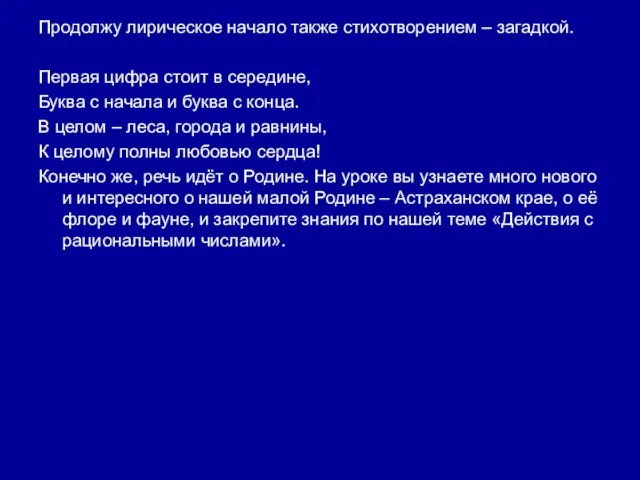 Продолжу лирическое начало также стихотворением – загадкой.

Первая цифра стоит в середине,
Буква с начала и буква с конца.
В целом – леса, города и равнины,
К целому полны любовью сердца!
Конечно же, речь идёт о Родине. На уроке вы узнаете много нового и интересного о нашей малой Родине – Астраханском крае, о её флоре и фауне, и закрепите знания по нашей теме «Действия с рациональными числами».